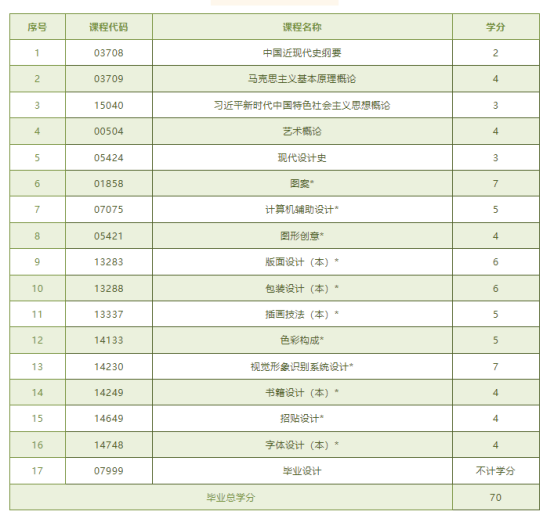 | 序号 | 课程代码 | 课程名称 | 学分 |
|---|---|---|---|
| 1 | 03708 | 中国近现代史纲要 | 2 |
| 2 | 03709 | 马克思主义基本原理概论 | 4 |
| 3 | 15040 | 习近平新时代中国特色社会主义思想概论 | 3 |
| 4 | 00504 | 艺术概论 | 4 |
| 5 | 05424 | 现代设计史 | 3 |
| 6 | 01858 | 图案* | 7 |
| 7 | 07075 | 计算机辅助设计* | 5 |
| 8 | 05421 | 图形创意* | 4 |
| 9 | 13283 | 版面设计（本）* | 6 |
| 10 | 13288 | 包装设计（本）* | 6 |
| 11 | 13337 | 插画技法（本）* | 5 |
| 12 | 14133 | 色彩构成* | 5 |
| 13 | 14230 | 视觉形象识别系统设计* | 7 |
| 14 | 14249 | 书籍设计（本）* | 4 |
| 15 | 14649 | 招贴设计* | 4 |
| 16 | 14748 | 字体设计（本）* | 4 |
| 17 | 07999 | 毕业设计 | 不计学分 |
| 毕业总学分 | | | 70 |